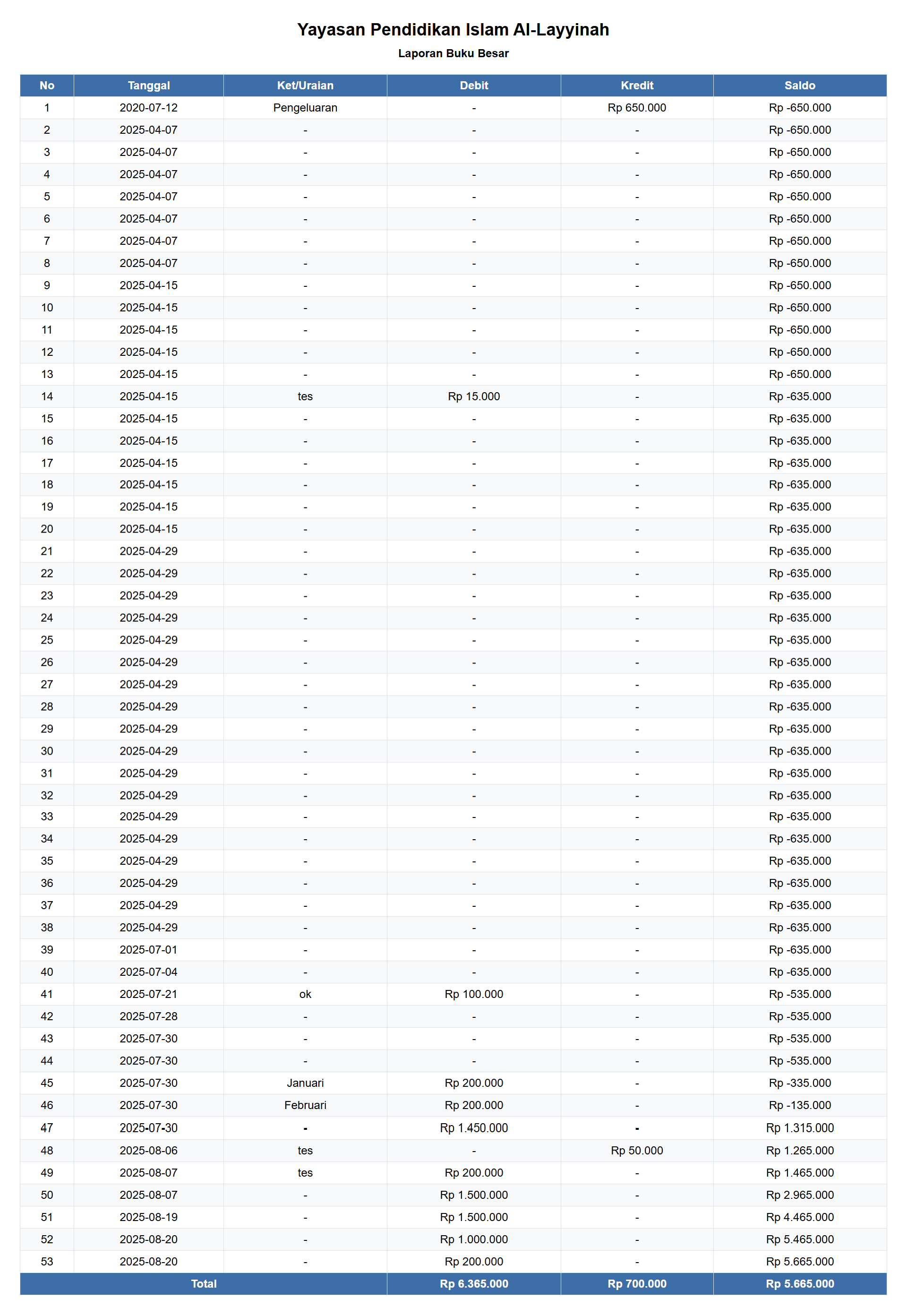 Yayasan Pendidikan Islam Al-Layyinah

Laporan Buku Besar

| No | Tanggal | Ket/Uraian | Debit | Kredit | Saldo |
|---|---|---|---|---|---|
| 1 | 2020-07-12 | Pengeluaran | - | Rp 650.000 | Rp -650.000 |
| 2 | 2025-04-07 | - | - | - | Rp -650.000 |
| 3 | 2025-04-07 | - | - | - | Rp -650.000 |
| 4 | 2025-04-07 | - | - | - | Rp -650.000 |
| 5 | 2025-04-07 | - | - | - | Rp -650.000 |
| 6 | 2025-04-07 | - | - | - | Rp -650.000 |
| 7 | 2025-04-07 | - | - | - | Rp -650.000 |
| 8 | 2025-04-07 | - | - | - | Rp -650.000 |
| 9 | 2025-04-15 | - | - | - | Rp -650.000 |
| 10 | 2025-04-15 | - | - | - | Rp -650.000 |
| 11 | 2025-04-15 | - | - | - | Rp -650.000 |
| 12 | 2025-04-15 | - | - | - | Rp -650.000 |
| 13 | 2025-04-15 | - | - | - | Rp -650.000 |
| 14 | 2025-04-15 | tes | Rp 15.000 | - | Rp -635.000 |
| 15 | 2025-04-15 | - | - | - | Rp -635.000 |
| 16 | 2025-04-15 | - | - | - | Rp -635.000 |
| 17 | 2025-04-15 | - | - | - | Rp -635.000 |
| 18 | 2025-04-15 | - | - | - | Rp -635.000 |
| 19 | 2025-04-15 | - | - | - | Rp -635.000 |
| 20 | 2025-04-15 | - | - | - | Rp -635.000 |
| 21 | 2025-04-29 | - | - | - | Rp -635.000 |
| 22 | 2025-04-29 | - | - | - | Rp -635.000 |
| 23 | 2025-04-29 | - | - | - | Rp -635.000 |
| 24 | 2025-04-29 | - | - | - | Rp -635.000 |
| 25 | 2025-04-29 | - | - | - | Rp -635.000 |
| 26 | 2025-04-29 | - | - | - | Rp -635.000 |
| 27 | 2025-04-29 | - | - | - | Rp -635.000 |
| 28 | 2025-04-29 | - | - | - | Rp -635.000 |
| 29 | 2025-04-29 | - | - | - | Rp -635.000 |
| 30 | 2025-04-29 | - | - | - | Rp -635.000 |
| 31 | 2025-04-29 | - | - | - | Rp -635.000 |
| 32 | 2025-04-29 | - | - | - | Rp -635.000 |
| 33 | 2025-04-29 | - | - | - | Rp -635.000 |
| 34 | 2025-04-29 | - | - | - | Rp -635.000 |
| 35 | 2025-04-29 | - | - | - | Rp -635.000 |
| 36 | 2025-04-29 | - | - | - | Rp -635.000 |
| 37 | 2025-04-29 | - | - | - | Rp -635.000 |
| 38 | 2025-04-29 | - | - | - | Rp -635.000 |
| 39 | 2025-07-01 | - | - | - | Rp -635.000 |
| 40 | 2025-07-04 | - | - | - | Rp -635.000 |
| 41 | 2025-07-21 | ok | Rp 100.000 | - | Rp -535.000 |
| 42 | 2025-07-28 | - | - | - | Rp -535.000 |
| 43 | 2025-07-30 | - | - | - | Rp -535.000 |
| 44 | 2025-07-30 | - | - | - | Rp -535.000 |
| 45 | 2025-07-30 | Januari | Rp 200.000 | - | Rp -335.000 |
| 46 | 2025-07-30 | Februari | Rp 200.000 | - | Rp -135.000 |
| 47 | 2025-07-30 | - | Rp 1.450.000 | - | Rp 1.315.000 |
| 48 | 2025-08-06 | tes | - | Rp 50.000 | Rp 1.265.000 |
| 49 | 2025-08-07 | tes | Rp 200.000 | - | Rp 1.465.000 |
| 50 | 2025-08-07 | - | Rp 1.500.000 | - | Rp 2.965.000 |
| 51 | 2025-08-19 | - | Rp 1.500.000 | - | Rp 4.465.000 |
| 52 | 2025-08-20 | - | Rp 1.000.000 | - | Rp 5.465.000 |
| 53 | 2025-08-20 | - | Rp 200.000 | - | Rp 5.665.000 |
| Total | | | Rp 6.365.000 | Rp 700.000 | Rp 5.665.000 |